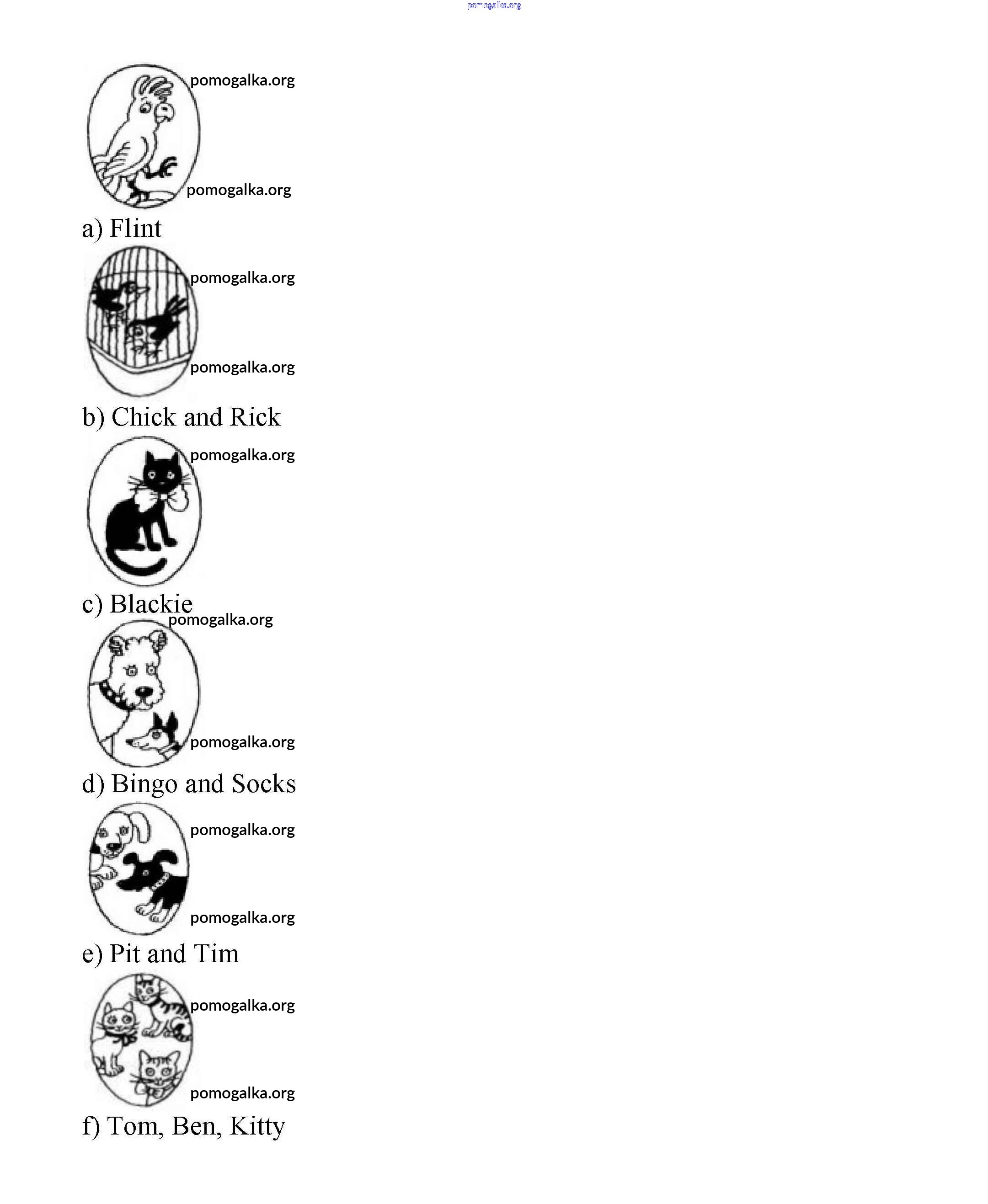 pomogalka.org

pomogalka.org

pomogalka.org

a) Flint

pomogalka.org

pomogalka.org

b) Chick and Rick

pomogalka.org

c) Blackie

pomogalka.org

pomogalka.org

d) Bingo and Socks

pomogalka.org

pomogalka.org

e) Pit and Tim

pomogalka.org

pomogalka.org

f) Tom, Ben, Kitty